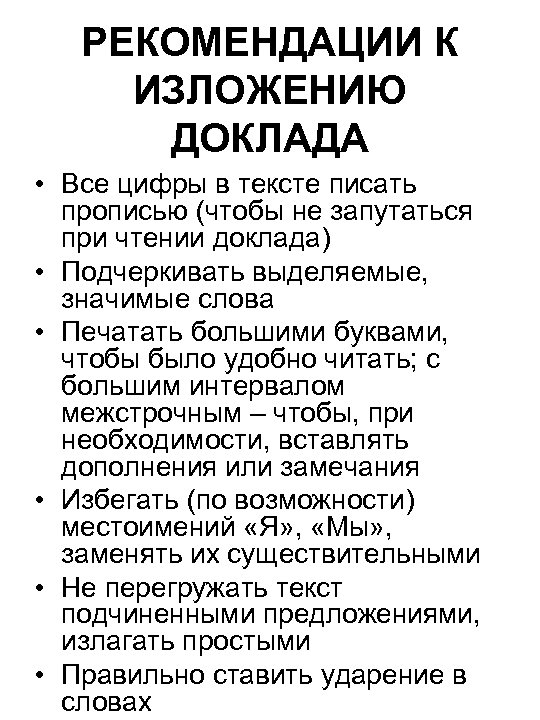 РЕКОМЕНДАЦИИ К ИЗЛОЖЕНИЮ ДОКЛАДА

• Все цифры в тексте писать прописью (чтобы не запутаться при чтении доклада)
• Подчеркивать выделяемые, значимые слова
• Печатать большими буквами, чтобы было удобно читать; с большим интервалом межстрочным – чтобы, при необходимости, вставлять дополнения или замечания
• Избегать (по возможности) местоимений «Я», «Мы», заменять их существительными
• Не перегружать текст подчиненными предложениями, излагать простыми
• Правильно ставить ударение в словах